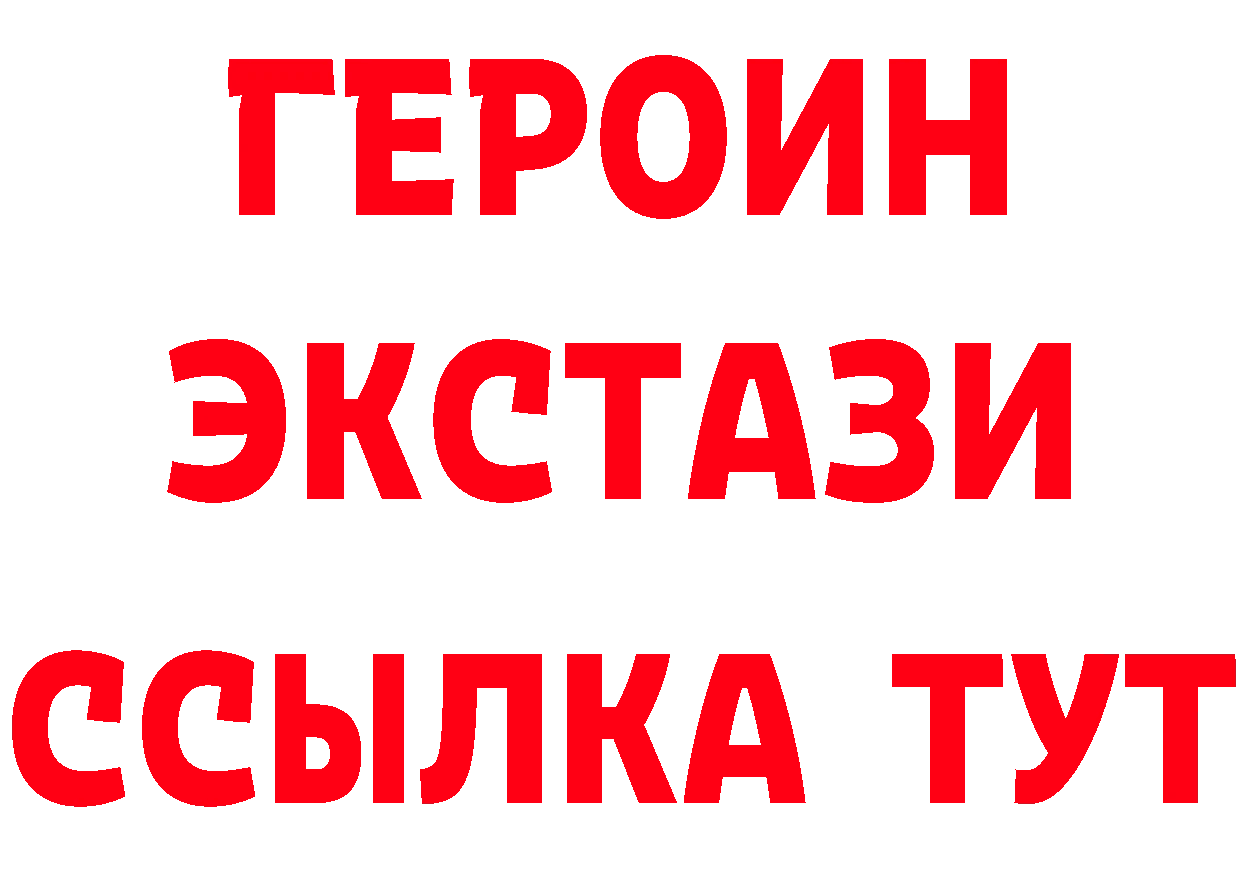 ГЕРОИН
ЭКСТАЗИ
ССЫЛКА ТУТ